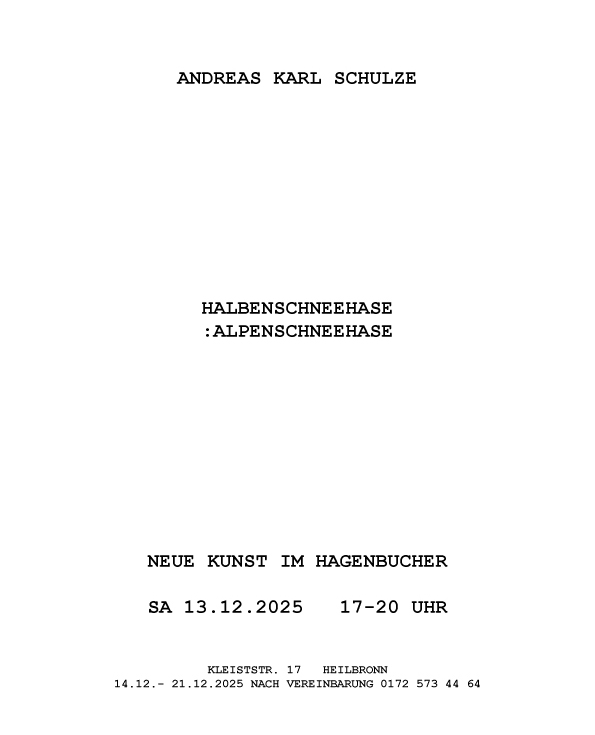 ANDREAS KARL SCHULZE

HALBENSCHNEEHASE
:ALPENSCHNEEHASE

NEUE KUNST IM HAGENBUCHER

SA 13.12.2025   17-20 UHR

KLEISTSTR. 17   HEILBRONN
14.12.- 21.12.2025 NACH VEREINBARUNG 0172 573 44 64